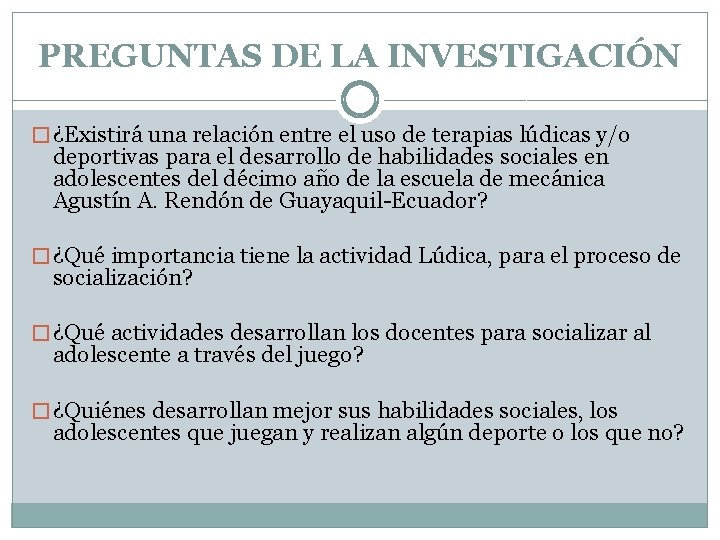 PREGUNTAS DE LA INVESTIGACIÓN

¿Existirá una relación entre el uso de terapias lúdicas y/o deportivas para el desarrollo de habilidades sociales en adolescentes del décimo año de la escuela de mecánica Agustín A. Rendón de Guayaquil-Ecuador?

¿Qué importancia tiene la actividad Lúdica, para el proceso de socialización?

¿Qué actividades desarrollan los docentes para socializar al adolescente a través del juego?

¿Quiénes desarrollan mejor sus habilidades sociales, los adolescentes que juegan y realizan algún deporte o los que no?